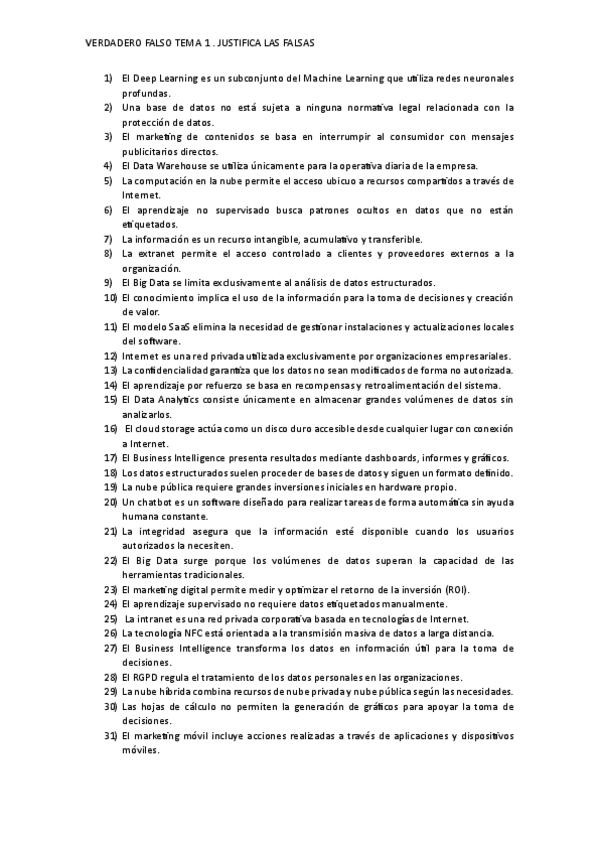 VERDADERO FALSO TEMA 1 . JUSTIFICA LAS FALSAS

1) El Deep Learning es un subconjunto del Machine Learning que utiliza redes neuronales profundas.
2) Una base de datos no está sujeta a ninguna normativa legal relacionada con la protección de datos.
3) El marketing de contenidos se basa en interrumpir al consumidor con mensajes publicitarios directos.
4) El Data Warehouse se utiliza únicamente para la operativa diaria de la empresa.
5) La computación en la nube permite el acceso ubicuo a recursos compartidos a través de Internet.
6) El aprendizaje no supervisado busca patrones ocultos en datos que no están etiquetados.
7) La información es un recurso intangible, acumulativo y transferible.
8) La extranet permite el acceso controlado a clientes y proveedores externos a la organización.
9) El Big Data se limita exclusivamente al análisis de datos estructurados.
10) El conocimiento implica el uso de la información para la toma de decisiones y creación de valor.
11) El modelo SaaS elimina la necesidad de gestionar instalaciones y actualizaciones locales del software.
12) Internet es una red privada utilizada exclusivamente por organizaciones empresariales.
13) La confidencialidad garantiza que los datos no sean modificados de forma no autorizada.
14) El aprendizaje por refuerzo se basa en recompensas y retroalimentación del sistema.
15) El Data Analytics consiste únicamente en almacenar grandes volúmenes de datos sin analizarlos.
16) El cloud storage actúa como un disco duro accesible desde cualquier lugar con conexión a Internet.
17) El Business Intelligence presenta resultados mediante dashboards, informes y gráficos.
18) Los datos estructurados suelen proceder de bases de datos y siguen un formato definido.
19) La nube pública requiere grandes inversiones iniciales en hardware propio.
20) Un chatbot es un software diseñado para realizar tareas de forma automática sin ayuda humana constante.
21) La integridad asegura que la información esté disponible cuando los usuarios autorizados la necesiten.
22) El Big Data surge porque los volúmenes de datos superan la capacidad de las herramientas tradicionales.
23) El marketing digital permite medir y optimizar el retorno de la inversión (ROI).
24) El aprendizaje supervisado no requiere datos etiquetados manualmente.
25) La intranet es una red privada corporativa basada en tecnologías de Internet.
26) La tecnología NFC está orientada a la transmisión masiva de datos a larga distancia.
27) El Business Intelligence transforma los datos en información útil para la toma de decisiones.
28) El RGPD regula el tratamiento de los datos personales en las organizaciones.
29) La nube híbrida combina recursos de nube privada y nube pública según las necesidades.
30) Las hojas de cálculo no permiten la generación de gráficos para apoyar la toma de decisiones.
31) El marketing móvil incluye acciones realizadas a través de aplicaciones y dispositivos móviles.